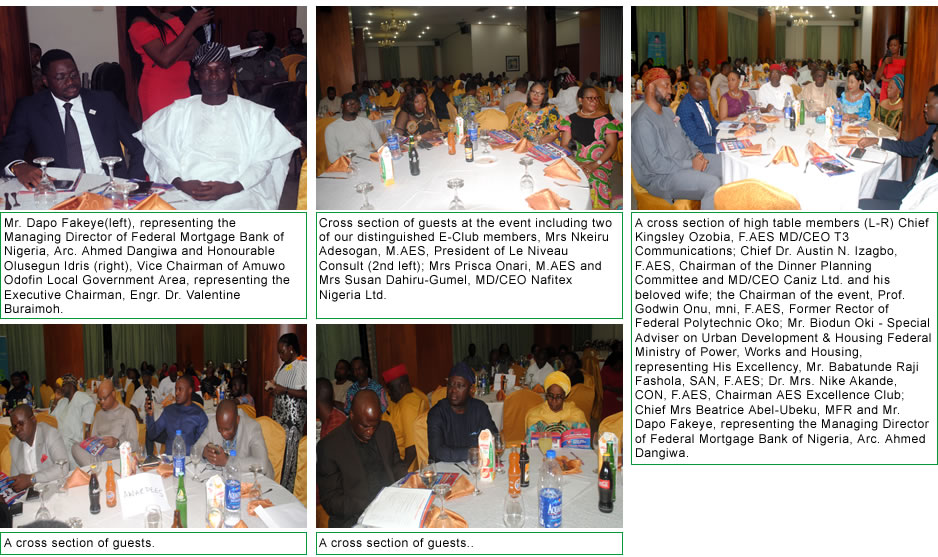 Mr. Dapo Fakeye(left), representing the Managing Director of Federal Mortgage Bank of Nigeria, Arc. Ahmed Dangiwa and Honourable Olusegun Idris (right), Vice Chairman of Amuwo Odofin Local Government Area, representing the Executive Chairman, Engr. Dr. Valentine Buraimoh.

Cross section of guests at the event including two of our distinguished E-Club members, Mrs Nkeiru Adesogan, M.AES, President of Le Niveau Consult (2nd left); Mrs Prisca Onari, M.AES and Mrs Susan Dahiru-Gumel, MD/CEO Nafitex Nigeria Ltd.

A cross section of high table members (L-R) Chief Kingsley Ozobia, F.AES MD/CEO T3 Communications; Chief Dr. Austin N. Izagbo, F.AES, Chairman of the Dinner Planning Committee and MD/CEO Caniz Ltd. and his beloved wife; the Chairman of the event, Prof. Godwin Onu, mni, F.AES, Former Rector of Federal Polytechnic Oko; Mr. Biodun Oki - Special Adviser on Urban Development & Housing Federal Ministry of Power, Works and Housing, representing His Excellency, Mr. Babatunde Raji Fashola, SAN, F.AES; Dr. Mrs. Nike Akande, CON, F.AES, Chairman AES Excellence Club; Chief Mrs Beatrice Abel-Ubeku, MFR and Mr. Dapo Fakeye, representing the Managing Director of Federal Mortgage Bank of Nigeria, Arc. Ahmed Dangiwa.

A cross section of guests.

A cross section of guests..